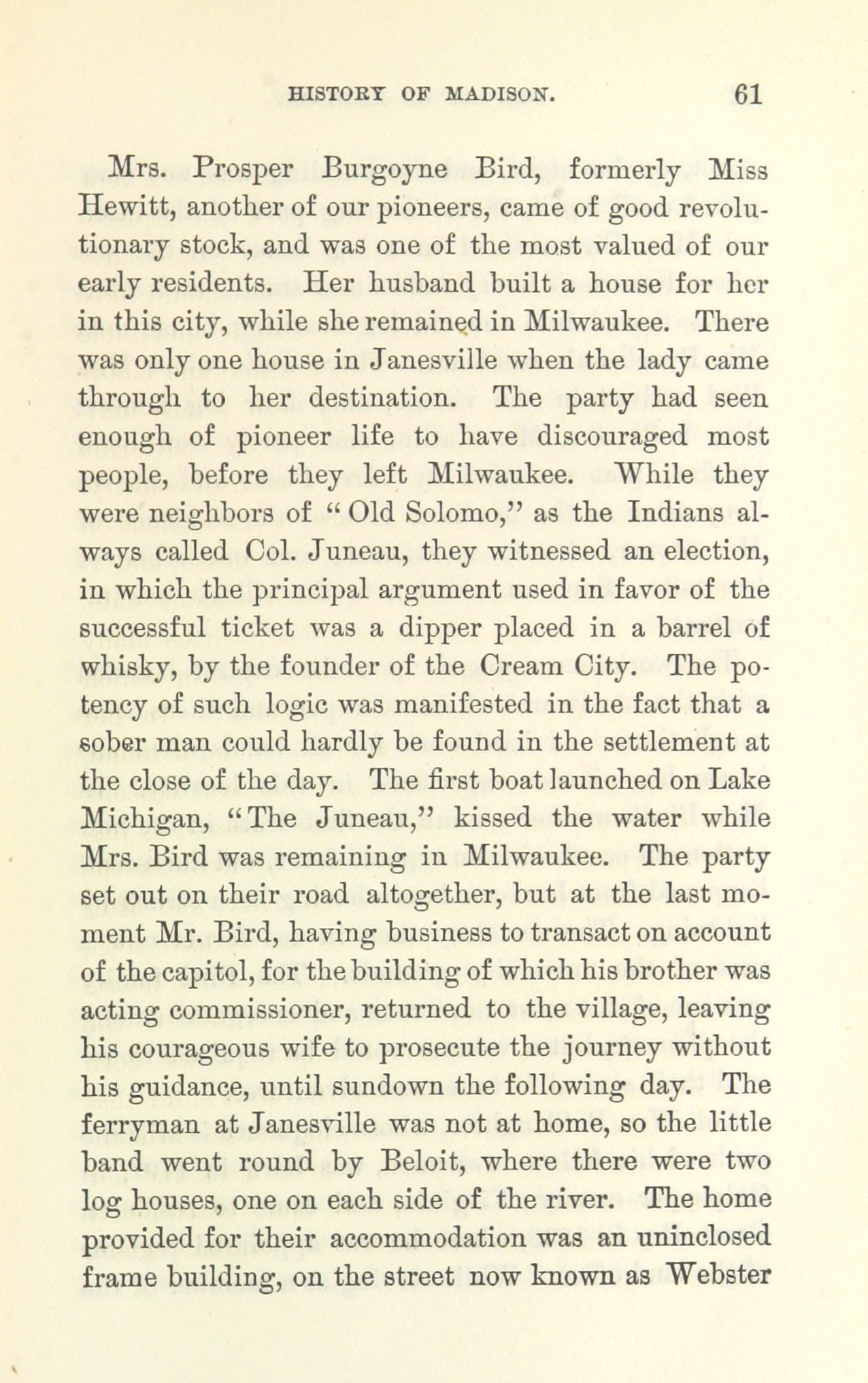 HISTORY OF MADISON. 61

Mrs. Prosper Burgoyne Bird, formerly Miss Hewitt, another of our pioneers, came of good revolutionary stock, and was one of the most valued of our early residents. Her husband built a house for her in this city, while she remained in Milwaukee. There was only one house in Janesville when the lady came through to her destination. The party had seen enough of pioneer life to have discouraged most people, before they left Milwaukee. While they were neighbors of "Old Solomo," as the Indians always called Col. Juneau, they witnessed an election, in which the principal argument used in favor of the successful ticket was a dipper placed in a barrel of whisky, by the founder of the Cream City. The potency of such logic was manifested in the fact that a sober man could hardly be found in the settlement at the close of the day. The first boat launched on Lake Michigan, "The Juneau," kissed the water while Mrs. Bird was remaining in Milwaukee. The party set out on their road altogether, but at the last moment Mr. Bird, having business to transact on account of the capitol, for the building of which his brother was acting commissioner, returned to the village, leaving his courageous wife to prosecute the journey without his guidance, until sundown the following day. The ferryman at Janesville was not at home, so the little band went round by Beloit, where there were two log houses, one on each side of the river. The home provided for their accommodation was an uninclosed frame building, on the street now known as Webster